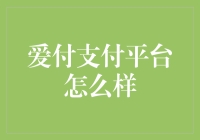 爱付支付平台怎么样